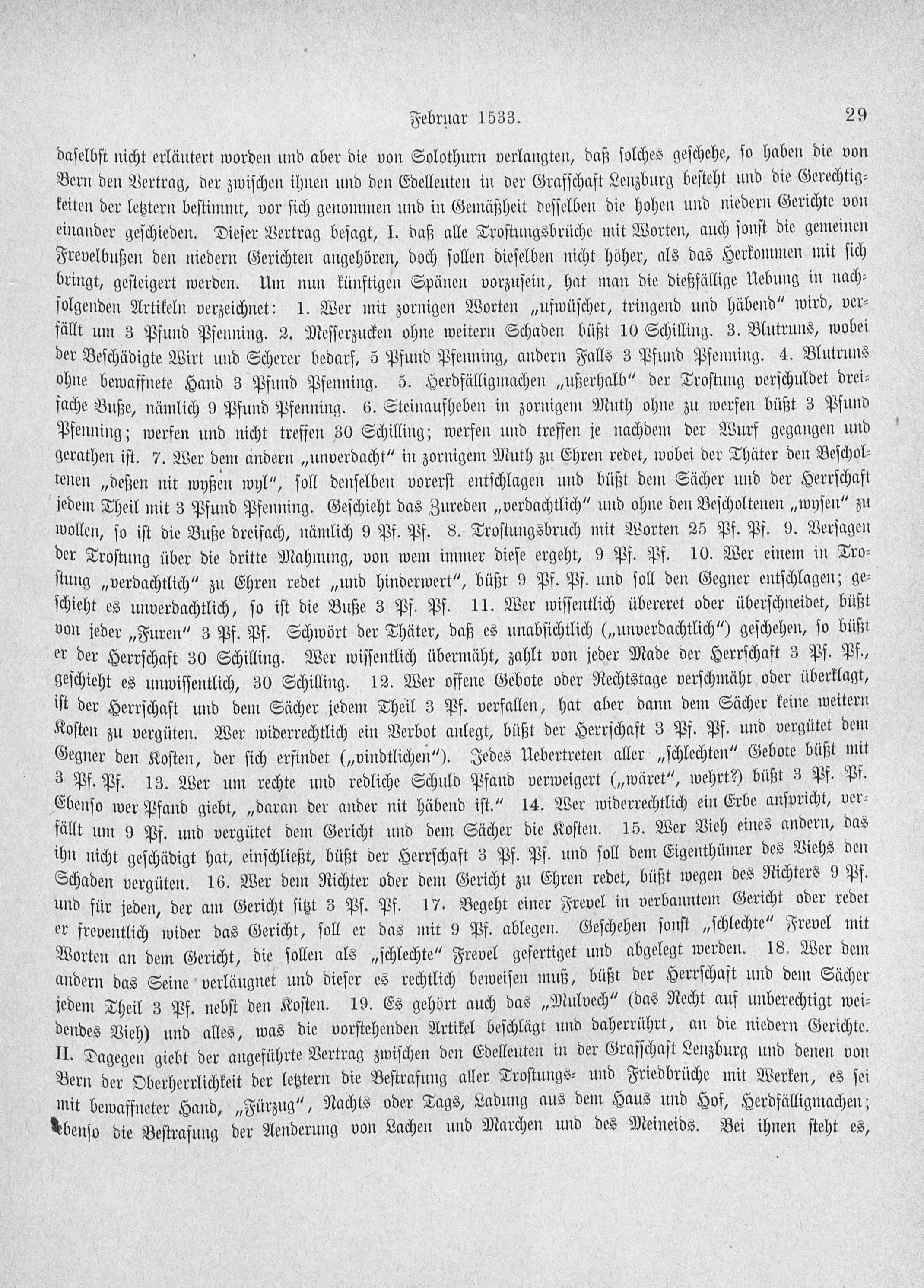 Februar 1533. 29

daselbst nicht erläutert worden und aber die von Solothurn verlangten, daß solches geschehe, so haben die von Bern den Vertrag, der zwischen ihnen und den Edelleuten in der Grafschaft Lenzburg besteht und die Gerechtigkeiten der letztern bestimmt, vor sich genommen und in Gemäßheit desselben die hohen und niedern Gerichte von einander geschieden. Dieser Vertrag besagt, I. daß alle Trostungsbrüche mit Worten, auch sonst die gemeinen Frevelbußen den niedern Gerichten angehören, doch sollen dieselben nicht höher, als das Herkommen mit sich bringt, gesteigert werden. Um nun künftigen Spänen vorzusein, hat man die dießfällige Uebung in nachfolgenden Artikeln verzeichnet: 1. Wer mit zornigen Worten „ufwüschet, tringend und häbend" wird, verfällt um 3 Pfund Pfenning. 2. Messerzucken ohne weitern Schaden büßt 10 Schilling. 3. Blutruns, wobei der Beschädigte Wirt und Scherer bedarf, 5 Pfund Pfenning, andern Falls 3 Pfund Pfenning. 4. Blutruns ohne bewaffnete Hand 3 Pfund Pfenning. 5. Herdfälligmachen „ußerhalb" der Trostung verschuldet dreifache Buße, nämlich 9 Pfund Pfenning. 6. Steinaufheben in zornigem Muth ohne zu werfen büßt 3 Pfund Pfenning; werfen und nicht treffen 30 Schilling; werfen und treffen je nachdem der Wurf gegangen und gerathen ist. 7. Wer dem andern „unverdacht" in zornigem Muth zu Ehren redet, wobei der Thäter den Bescholtenen „deßen nit wyßen wyl", soll denselben vorerst entschlagen und büßt dem Sächer und der Herrschaft jedem Theil mit 3 Pfund Pfenning. Geschieht das Zureden „verdachtlich" und ohne den Bescholtenen „wysen" zu wollen, so ist die Buße dreifach, nämlich 9 Pf. Pf. 8. Trostungsbruch mit Worten 25 Pf. Pf. 9. Versagen der Trostung über die dritte Mahnung, von wem immer diese ergeht, 9 Pf. Pf. 10. Wer einem in Trostung „verdachtlich" zu Ehren redet „und hinderwert", büßt 9 Pf. Pf. und soll den Gegner entschlagen; geschieht es unverdachtlich, so ist die Buße 3 Pf. Pf. 11. Wer wissentlich übereret oder überschneidet, büßt von jeder „Furen" 3 Pf. Pf. Schwört der Thäter, daß es unabsichtlich („unverdachtlich") geschehen, so büßt er der Herrschaft 30 Schilling. Wer wissentlich übermäht, zahlt von jeder Made der Herrschaft 3 Pf. Pf., geschieht es unwissentlich, 30 Schilling. 12. Wer offene Gebote oder Rechtstage verschmäht oder überklagt, ist der Herrschaft und dem Sächer jedem Theil 3 Pf. verfallen, hat aber dann dem Sächer keine weitern Kosten zu vergüten. Wer widerrechtlich ein Verbot anlegt, büßt der Herrschaft 3 Pf. Pf. und vergütet dem Gegner den Kosten, der sich erfindet („vindtlichen"). Jedes Uebertreten aller „schlechten" Gebote büßt mit 3 Pf. Pf. 13. Wer um rechte und redliche Schuld Pfand verweigert („wäret", wehrt?) büßt 3 Pf. Pf. Ebenso wer Pfand giebt, „daran der ander nit häbend ist." 14. Wer widerrechtlich ein Erbe anspricht, verfällt um 9 Pf. und vergütet dem Gericht und dem Sächer die Kosten. 15. Wer Vieh eines andern, das ihn nicht geschädigt hat, einschließt, büßt der Herrschaft 3 Pf. Pf. und soll dem Eigenthümer des Viehs den Schaden vergüten. 16. Wer dem Richter oder dem Gericht zu Ehren redet, büßt wegen des Richters 9 Pf. und für jeden, der am Gericht sitzt 3 Pf. Pf. 17. Begeht einer Frevel in verbanntem Gericht oder redet er freventlich wider das Gericht, soll er das mit 9 Pf. ablegen. Geschehen sonst „schlechte" Frevel mit Worten an dem Gericht, die sollen als „schlechte" Frevel gefertiget und abgelegt werden. 18. Wer dem andern das Seine verläugnet und dieser es rechtlich beweisen muß, büßt der Herrschaft und dem Sächer jedem Theil 3 Pf. nebst den Kosten. 19. Es gehört auch das „Mulvech" (das Recht auf unberechtigt weidendes Vieh) und alles, was die vorstehenden Artikel beschlägt und daherrührt, an die niedern Gerichte. II. Dagegen giebt der angeführte Vertrag zwischen den Edelleuten in der Grafschaft Lenzburg und denen von Bern der Oberherrlichkeit der letztern die Bestrafung aller Trostungs- und Friedbrüche mit Werken, es sei mit bewaffneter Hand, „Fürzug", Nachts oder Tags, Ladung aus dem Haus und Hof, Herdfälligmachen; ebenso die Bestrafung der Aenderung von Lachen und Marchen und des Meineids. Bei ihnen steht es,